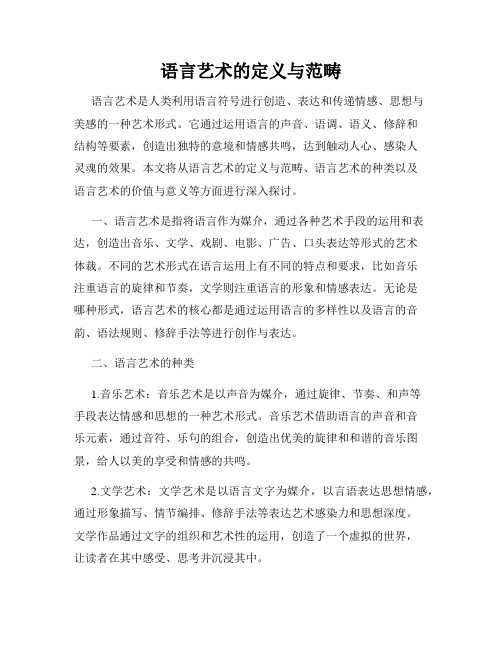 语言艺术的定义与范畴

语言艺术是人类利用语言符号进行创造、表达和传递情感、思想与美感的一种艺术形式。它通过运用语言的声音、语调、语义、修辞和结构等要素，创造出独特的意境和情感共鸣，达到触动人心、感染人灵魂的效果。本文将从语言艺术的定义与范畴、语言艺术的种类以及语言艺术的价值与意义等方面进行深入探讨。

一、语言艺术是指将语言作为媒介，通过各种艺术手段的运用和表达，创造出音乐、文学、戏剧、电影、广告、口头表达等形式的艺术体裁。不同的艺术形式在语言运用上有不同的特点和要求，比如音乐注重语言的旋律和节奏，文学则注重语言的形象和情感表达。无论是哪种形式，语言艺术的核心都是通过运用语言的多样性以及语言的音韵、语法规则、修辞手法等进行创作与表达。

二、语言艺术的种类

1.音乐艺术：音乐艺术是以声音为媒介，通过旋律、节奏、和声等手段表达情感和思想的一种艺术形式。音乐艺术借助语言的声音和音乐元素，通过音符、乐句的组合，创造出优美的旋律和和谐的音乐图景，给人以美的享受和情感的共鸣。

2.文学艺术：文学艺术是以语言文字为媒介，以言语表达思想情感，通过形象描写、情节编排、修辞手法等表达艺术感染力和思想深度。文学作品通过文字的组织和艺术性的运用，创造了一个虚拟的世界，让读者在其中感受、思考并沉浸其中。